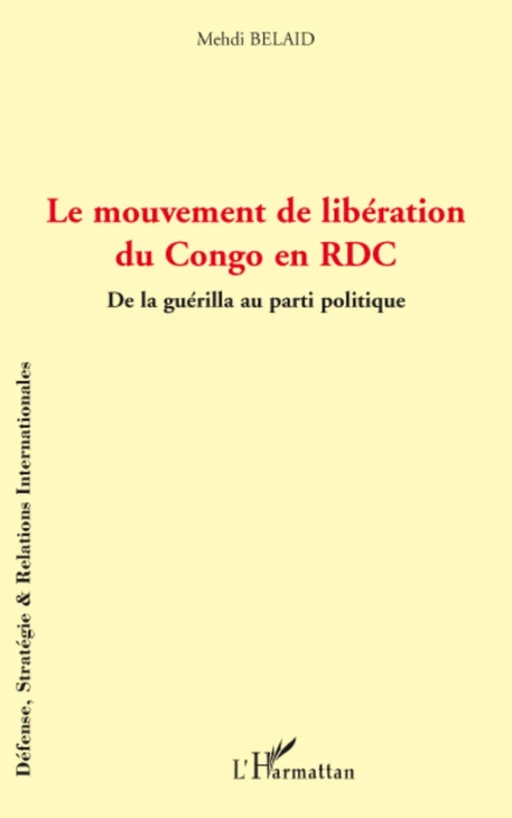 Mehdi BELAID

Le mouvement de libération du Congo en RDC

De la guérilla au parti politique

Défense, Stratégie & Relations Internationales

L'Harmattan